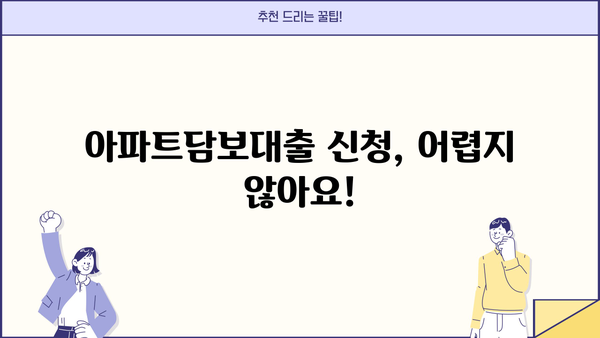 추천 드리는 꿀팁!

아파트담보대출 신청, 어렵지 않아요!